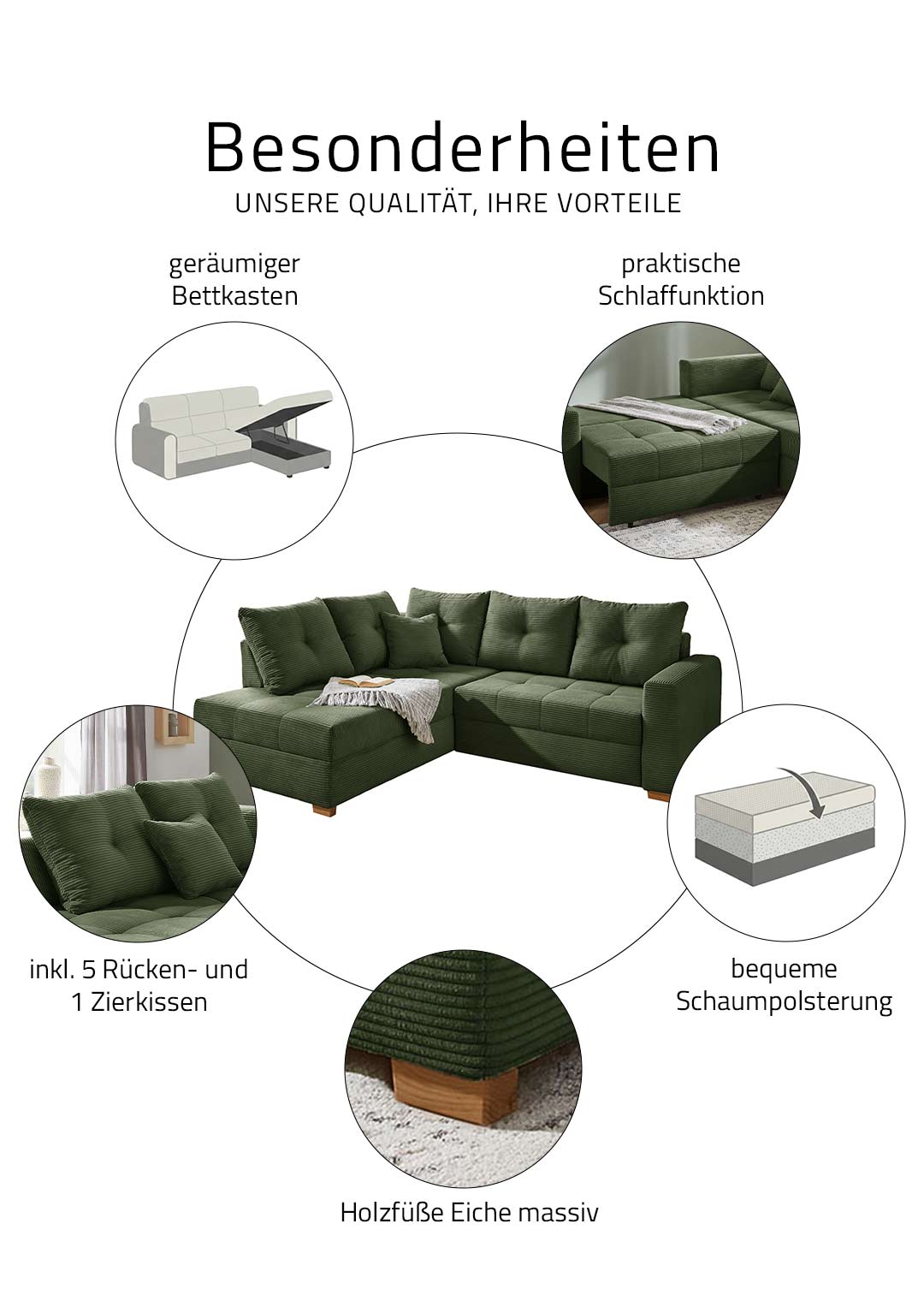 Besonderheiten
UNSERE QUALITÄT, IHRE VORTEILE

geräumiger
Bettkasten

praktische
Schlaffunktion

inkl. 5 Rücken- und
1 Zierkissen

bequeme
Schaumpolsterung

Holzfüße Eiche massiv